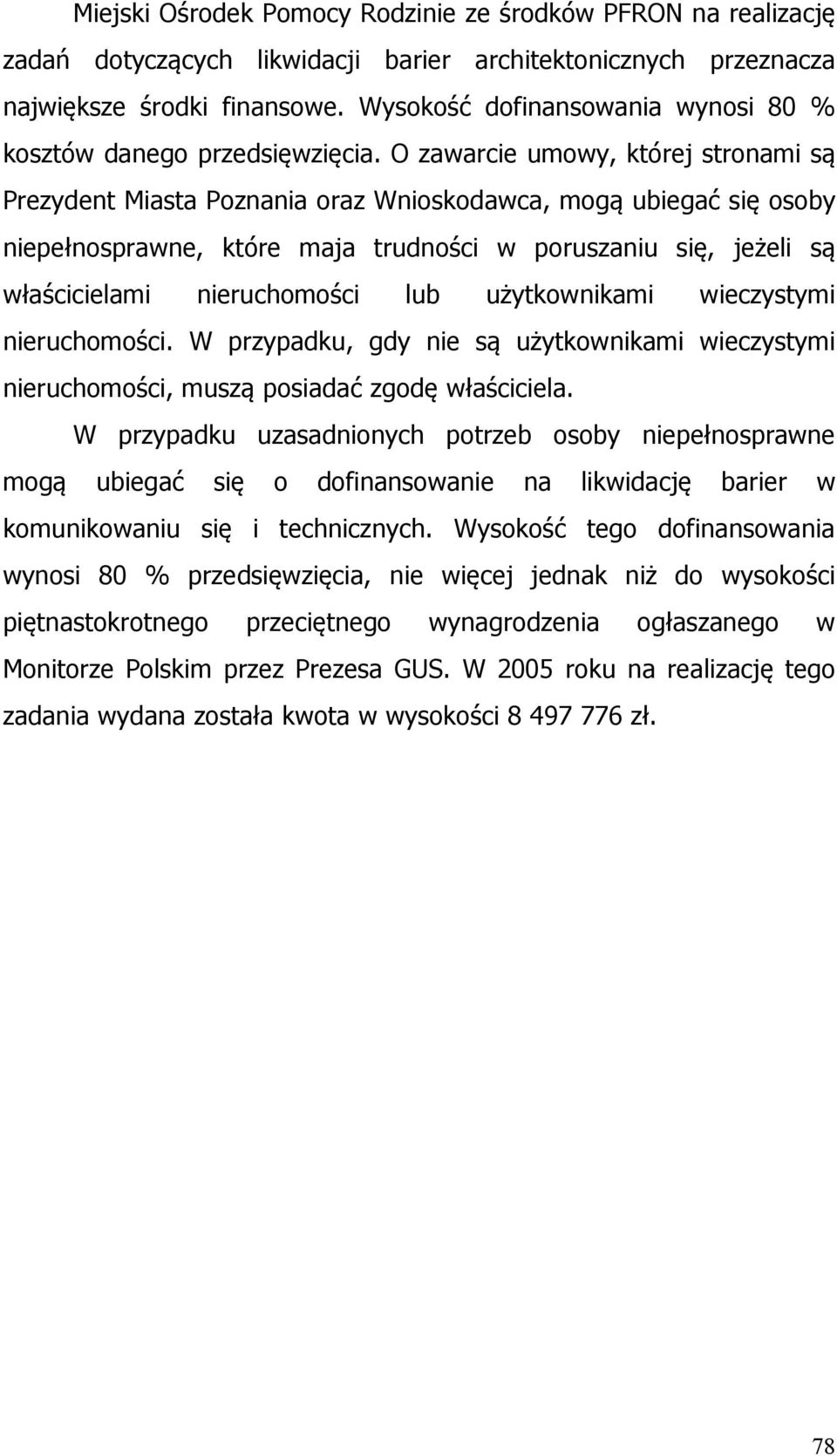 Miejski Ośrodek Pomocy Rodzinie ze środków PFRON na realizację zadań dotyczących likwidacji barier architektonicznych przeznacza największe środki finansowe. Wysokość dofinansowania wynosi 80 % kosztów danego przedsięwzięcia. O zawarcie umowy, której stronami są Prezydent Miasta Poznania oraz Wnioskodawca, mogą ubiegać się osoby niepełnosprawne, które maja trudności w poruszaniu się, jeżeli są właścicielami nieruchomości lub użytkownikami wieczystymi nieruchomości. W przypadku, gdy nie są użytkownikami wieczystymi nieruchomości, muszą posiadać zgodę właściciela.

W przypadku uzasadnionych potrzeb osoby niepełnosprawne mogą ubiegać się o dofinansowanie na likwidację barier w komunikowaniu się i technicznych. Wysokość tego dofinansowania wynosi 80 % przedsięwzięcia, nie więcej jednak niż do wysokości piętnastokrotnego przeciętnego wynagrodzenia ogłaszanego w Monitorze Polskim przez Prezesa GUS. W 2005 roku na realizację tego zadania wydana została kwota w wysokości 8 497 776 zł.

78